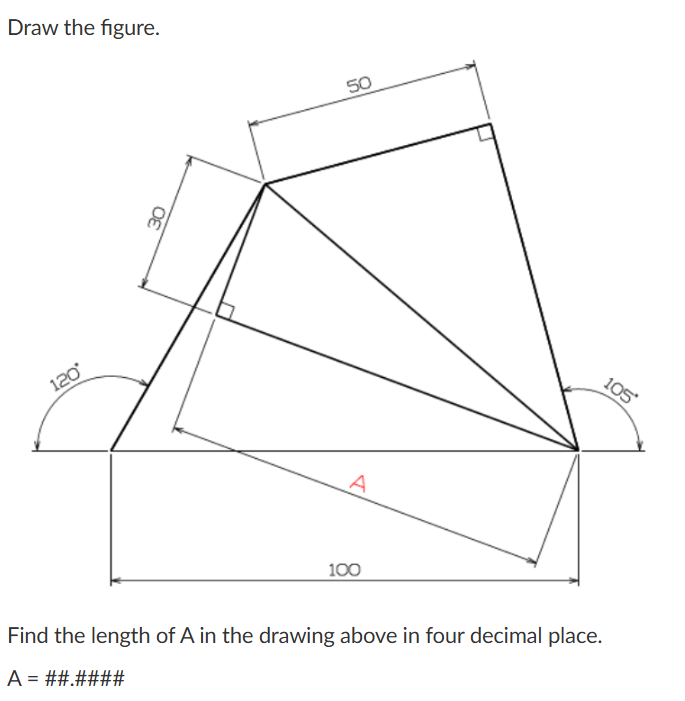 Draw the figure.

50

30

120°

105°

A

100

Find the length of A in the drawing above in four decimal place.

A = ##.####